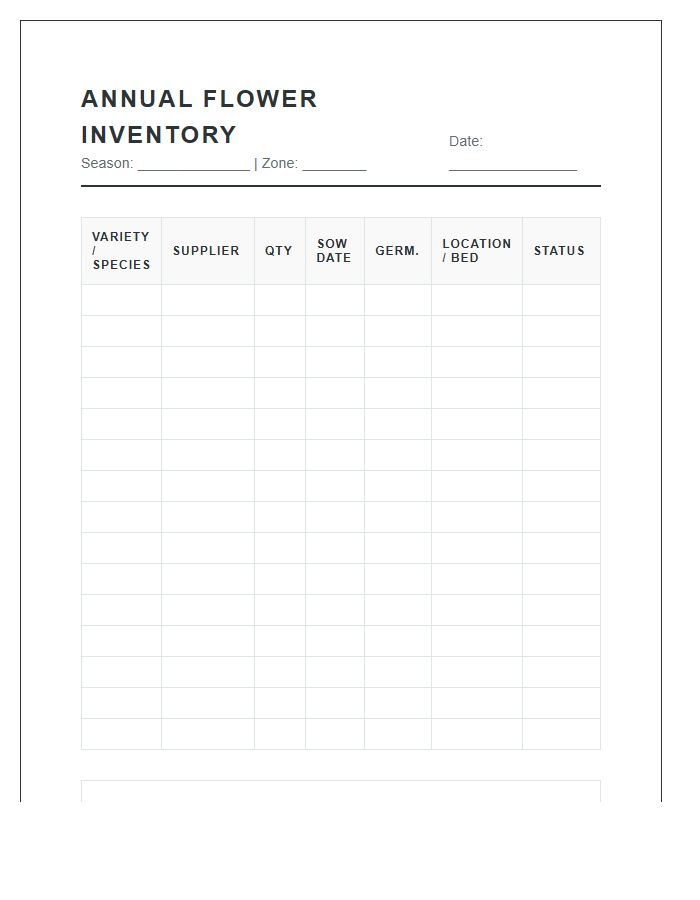 ANNUAL FLOWER INVENTORY

Season: ______________ | Zone: ________

Date: ________________

| VARIETY / SPECIES | SUPPLIER | QTY | SOW DATE | GERM. | LOCATION / BED | STATUS |
|---|---|---|---|---|---|---|
| | | | | | | |
| | | | | | | |
| | | | | | | |
| | | | | | | |
| | | | | | | |
| | | | | | | |
| | | | | | | |
| | | | | | | |
| | | | | | | |
| | | | | | | |
| | | | | | | |
| | | | | | | |
| | | | | | | |
| | | | | | | |
| | | | | | | |